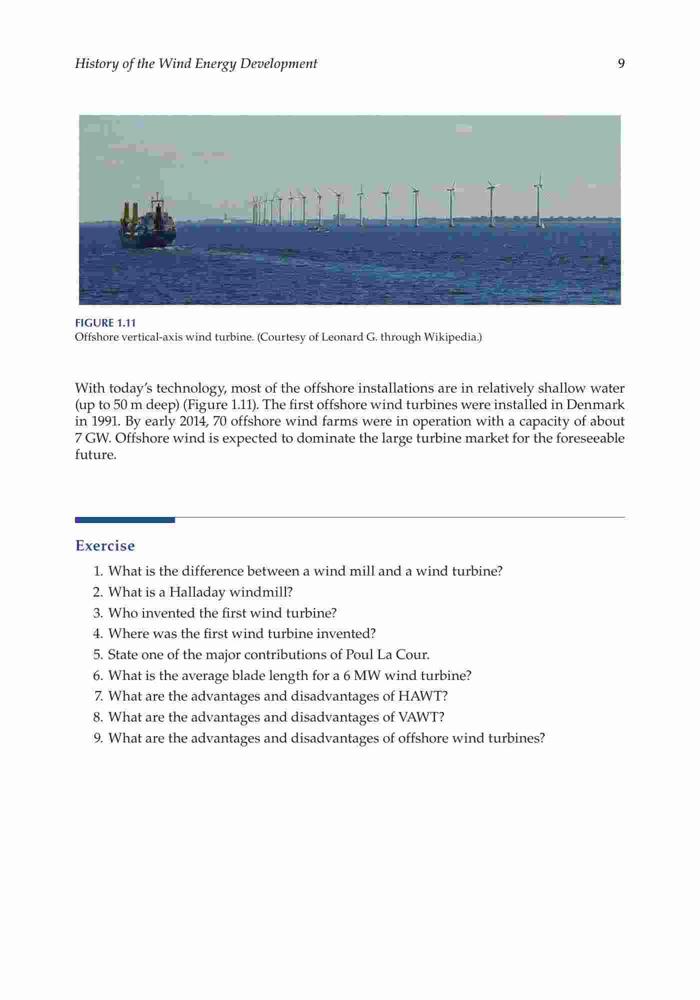 History of the Wind Energy Development 9

FIGURE 1.11
Offshore vertical-axis wind turbine. (Courtesy of Leonard G. through Wikipedia.)

With today's technology, most of the offshore installations are in relatively shallow water (up to 50 m deep) (Figure 1.11). The first offshore wind turbines were installed in Denmark in 1991. By early 2014, 70 offshore wind farms were in operation with a capacity of about 7 GW. Offshore wind is expected to dominate the large turbine market for the foreseeable future.

Exercise

1. What is the difference between a wind mill and a wind turbine?
2. What is a Halladay windmill?
3. Who invented the first wind turbine?
4. Where was the first wind turbine invented?
5. State one of the major contributions of Poul La Cour.
6. What is the average blade length for a 6 MW wind turbine?
7. What are the advantages and disadvantages of HAWT?
8. What are the advantages and disadvantages of VAWT?
9. What are the advantages and disadvantages of offshore wind turbines?